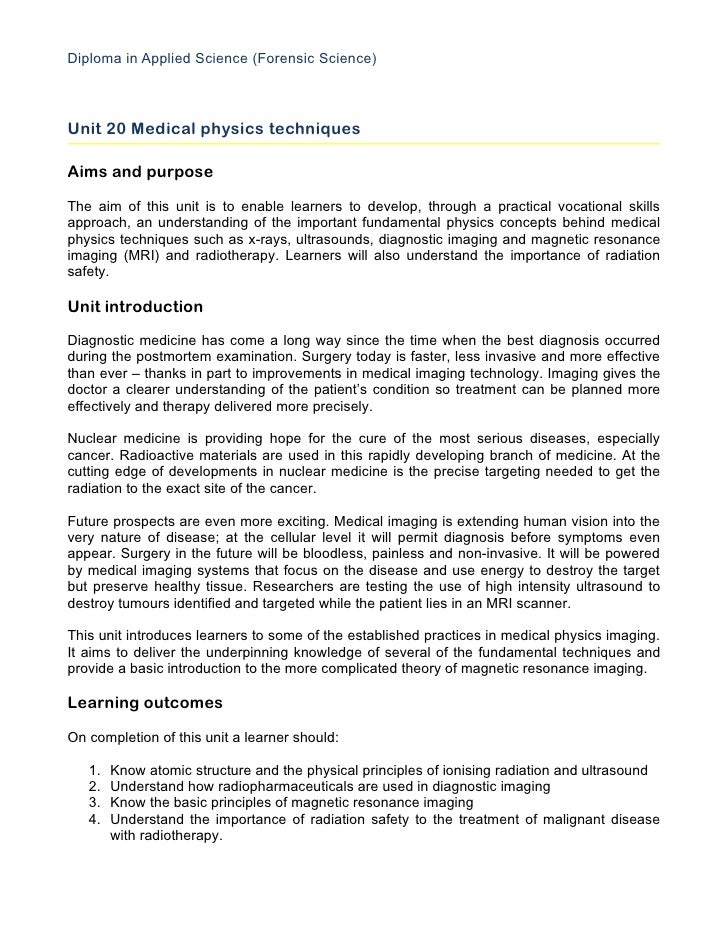 Diploma in Applied Science (Forensic Science)

Unit 20 Medical physics techniques

Aims and purpose

The aim of this unit is to enable learners to develop, through a practical vocational skills approach, an understanding of the important fundamental physics concepts behind medical physics techniques such as x-rays, ultrasounds, diagnostic imaging and magnetic resonance imaging (MRI) and radiotherapy. Learners will also understand the importance of radiation safety.

Unit introduction

Diagnostic medicine has come a long way since the time when the best diagnosis occurred during the postmortem examination. Surgery today is faster, less invasive and more effective than ever – thanks in part to improvements in medical imaging technology. Imaging gives the doctor a clearer understanding of the patient's condition so treatment can be planned more effectively and therapy delivered more precisely.

Nuclear medicine is providing hope for the cure of the most serious diseases, especially cancer. Radioactive materials are used in this rapidly developing branch of medicine. At the cutting edge of developments in nuclear medicine is the precise targeting needed to get the radiation to the exact site of the cancer.

Future prospects are even more exciting. Medical imaging is extending human vision into the very nature of disease; at the cellular level it will permit diagnosis before symptoms even appear. Surgery in the future will be bloodless, painless and non-invasive. It will be powered by medical imaging systems that focus on the disease and use energy to destroy the target but preserve healthy tissue. Researchers are testing the use of high intensity ultrasound to destroy tumours identified and targeted while the patient lies in an MRI scanner.

This unit introduces learners to some of the established practices in medical physics imaging. It aims to deliver the underpinning knowledge of several of the fundamental techniques and provide a basic introduction to the more complicated theory of magnetic resonance imaging.

Learning outcomes

On completion of this unit a learner should:

1. Know atomic structure and the physical principles of ionising radiation and ultrasound
2. Understand how radiopharmaceuticals are used in diagnostic imaging
3. Know the basic principles of magnetic resonance imaging
4. Understand the importance of radiation safety to the treatment of malignant disease with radiotherapy.